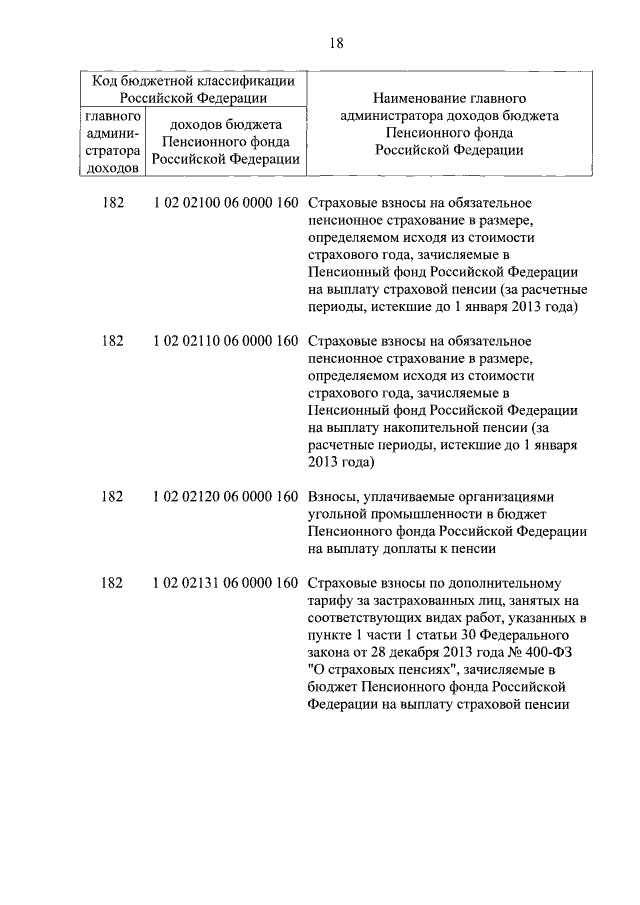 18

| Код бюджетной классификации Российской Федерации | | Наименование главного администратора доходов бюджета Пенсионного фонда Российской Федерации |
|---|---|---|
| главного администратора доходов | доходов бюджета Пенсионного фонда Российской Федерации | |
| 182 | 1 02 02100 06 0000 160 | Страховые взносы на обязательное пенсионное страхование в размере, определяемом исходя из стоимости страхового года, зачисляемые в Пенсионный фонд Российской Федерации на выплату страховой пенсии (за расчетные периоды, истекшие до 1 января 2013 года) |
| 182 | 1 02 02110 06 0000 160 | Страховые взносы на обязательное пенсионное страхование в размере, определяемом исходя из стоимости страхового года, зачисляемые в Пенсионный фонд Российской Федерации на выплату накопительной пенсии (за расчетные периоды, истекшие до 1 января 2013 года) |
| 182 | 1 02 02120 06 0000 160 | Взносы, уплачиваемые организациями угольной промышленности в бюджет Пенсионного фонда Российской Федерации на выплату доплаты к пенсии |
| 182 | 1 02 02131 06 0000 160 | Страховые взносы по дополнительному тарифу за застрахованных лиц, занятых на соответствующих видах работ, указанных в пункте 1 части 1 статьи 30 Федерального закона от 28 декабря 2013 года № 400-ФЗ "О страховых пенсиях", зачисляемые в бюджет Пенсионного фонда Российской Федерации на выплату страховой пенсии |